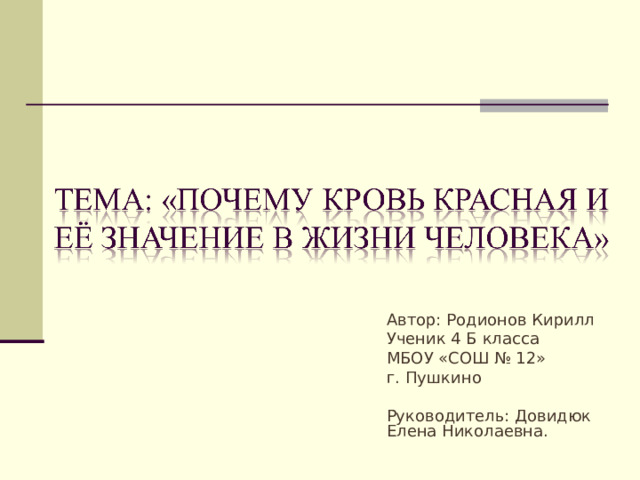 ТЕМА: «ПОЧЕМУ КРОВЬ КРАСНАЯ И ЕЁ ЗНАЧЕНИЕ В ЖИЗНИ ЧЕЛОВЕКА»

Автор: Родионов Кирилл
Ученик 4 Б класса
МБОУ «СОШ № 12»
г. Пушкино

Руководитель: Довидюк Елена Николаевна.